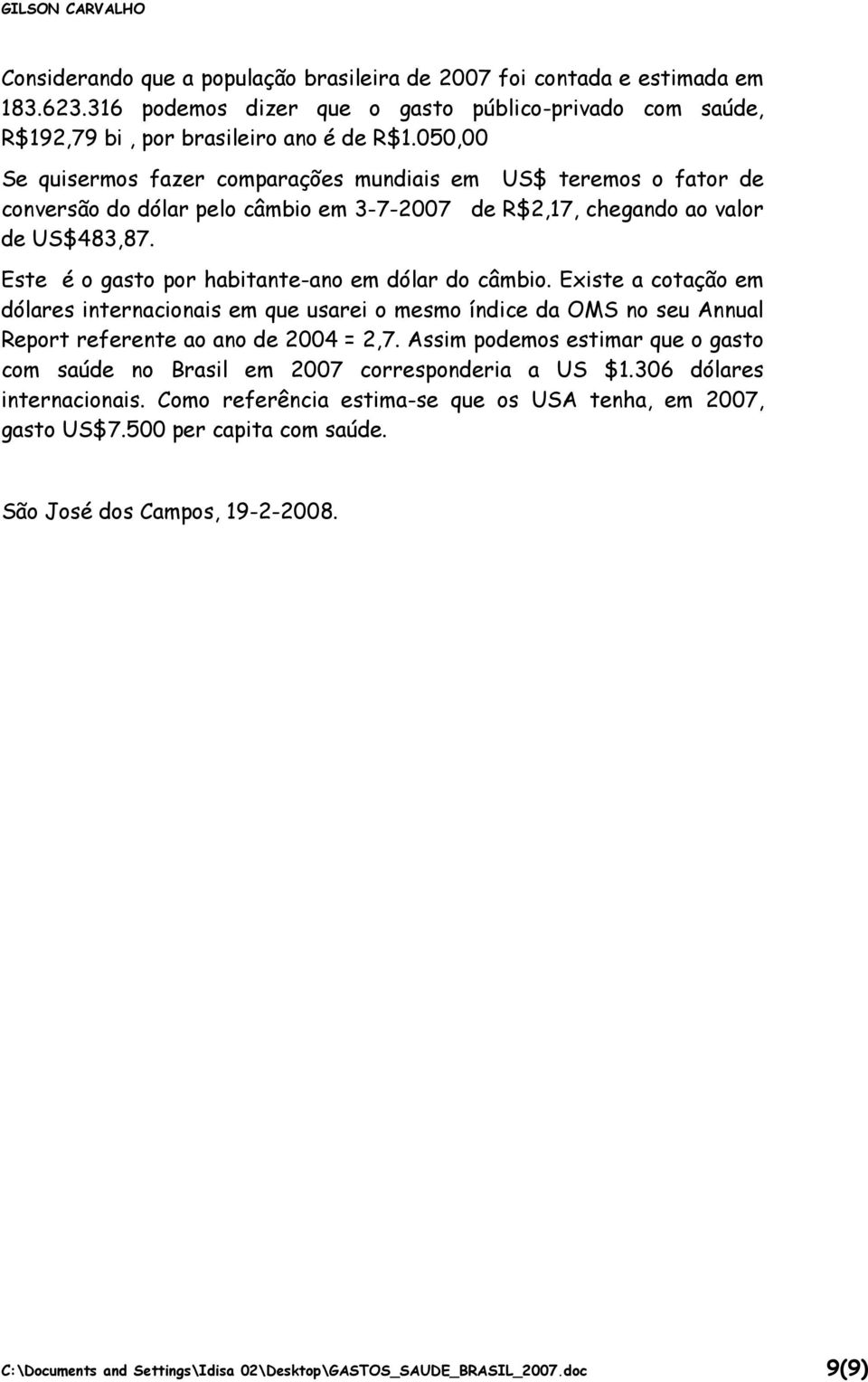 GILSON CARVALHO

Considerando que a população brasileira de 2007 foi contada e estimada em 183.623.316 podemos dizer que o gasto público-privado com saúde, R$192,79 bi , por brasileiro ano é de R$1.050,00

Se quisermos fazer comparações mundiais em US$ teremos o fator de conversão do dólar pelo câmbio em 3-7-2007 de R$2,17, chegando ao valor de US$483,87.

Este é o gasto por habitante-ano em dólar do câmbio. Existe a cotação em dólares internacionais em que usarei o mesmo índice da OMS no seu Annual Report referente ao ano de 2004 = 2,7. Assim podemos estimar que o gasto com saúde no Brasil em 2007 corresponderia a US $1.306 dólares internacionais. Como referência estima-se que os USA tenha, em 2007, gasto US$7.500 per capita com saúde.

São José dos Campos, 19-2-2008.

C:\Documents and Settings\Idisa 02\Desktop\GASTOS_SAUDE_BRASIL_2007.doc 9(9)